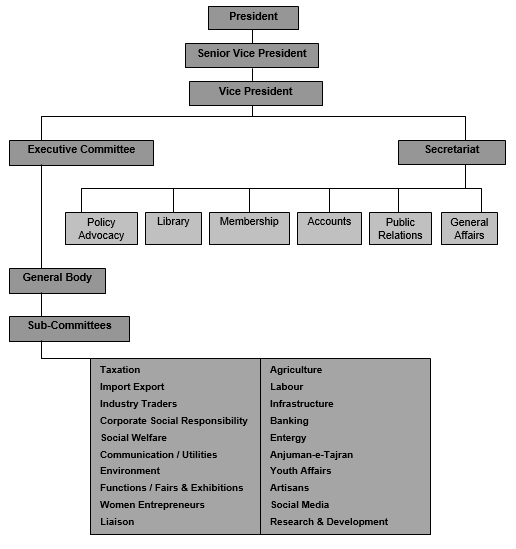 President

Senior Vice President

Vice President

Executive Committee

Secretariat

Policy Advocacy

Library

Membership

Accounts

Public Relations

General Affairs

General Body

Sub-Committees

Taxation
Import Export
Industry Traders
Corporate Social Responsibility
Social Welfare
Communication / Utilities
Environment
Functions / Fairs & Exhibitions
Women Entrepreneurs
Liaison

Agriculture
Labour
Infrastructure
Banking
Entergy
Anjuman-e-Tajran
Youth Affairs
Artisans
Social Media
Research & Development